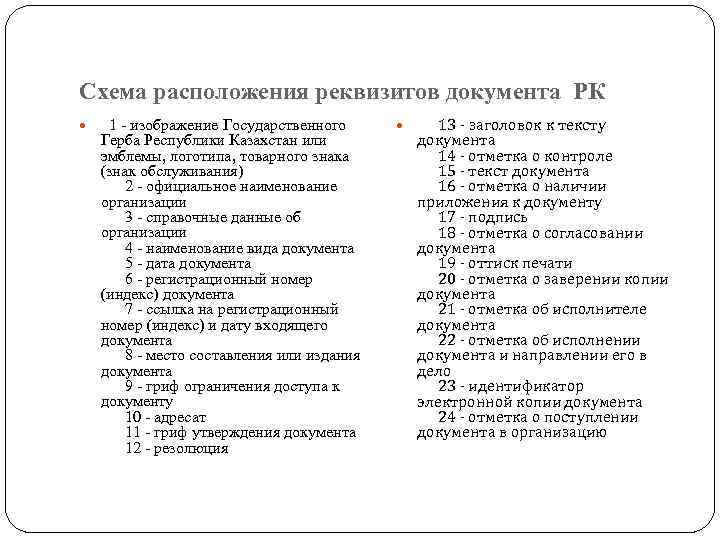 Схема расположения реквизитов документа РК

1 - изображение Государственного Герба Республики Казахстан или эмблемы, логотипа, товарного знака (знак обслуживания)
2 - официальное наименование организации
3 - справочные данные об организации
4 - наименование вида документа
5 - дата документа
6 - регистрационный номер (индекс) документа
7 - ссылка на регистрационный номер (индекс) и дату входящего документа
8 - место составления или издания документа
9 - гриф ограничения доступа к документу
10 - адресат
11 - гриф утверждения документа
12 - резолюция

13 - заголовок к тексту документа
14 - отметка о контроле
15 - текст документа
16 - отметка о наличии приложения к документу
17 - подпись
18 - отметка о согласовании документа
19 - оттиск печати
20 - отметка о заверении копии документа
21 - отметка об исполнителе документа
22 - отметка об исполнении документа и направлении его в дело
23 - идентификатор электронной копии документа
24 - отметка о поступлении документа в организацию